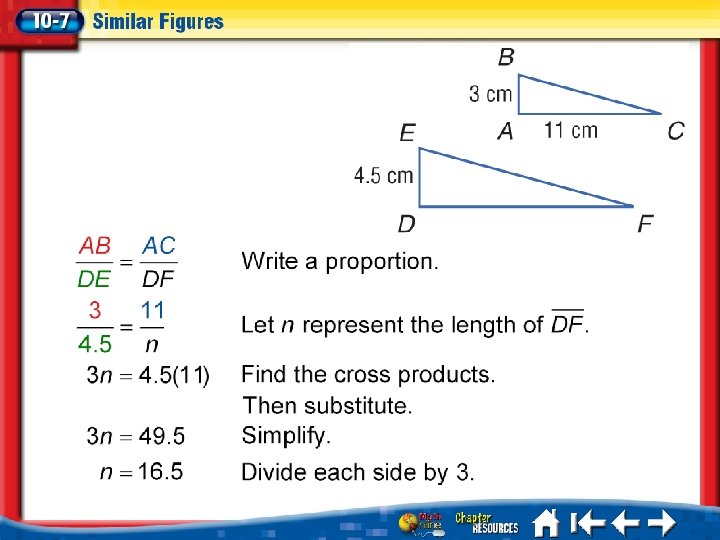 10-7 Similar Figures

B
3 cm
A 11 cm C
E
4.5 cm
D F

$\frac{AB}{DE} = \frac{AC}{DF}$ Write a proportion.

$\frac{3}{4.5} = \frac{11}{n}$ Let $n$ represent the length of $\overline{DF}$.

$3n = 4.5(11)$ Find the cross products. Then substitute.

$3n = 49.5$ Simplify.

$n = 16.5$ Divide each side by 3.

Math Online Chapter RESOURCES